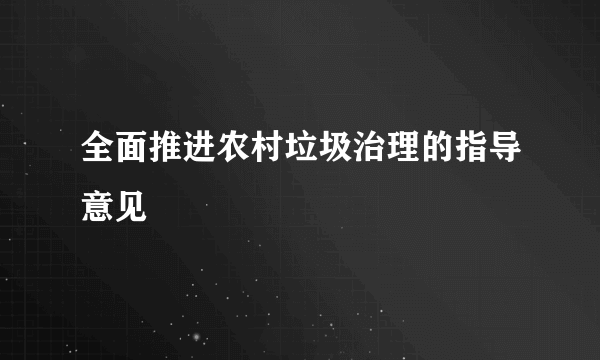 全面推进农村垃圾治理的指导意见